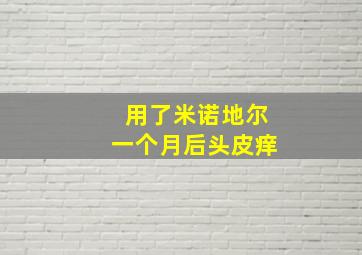 用了米诺地尔
一个月后头皮痒